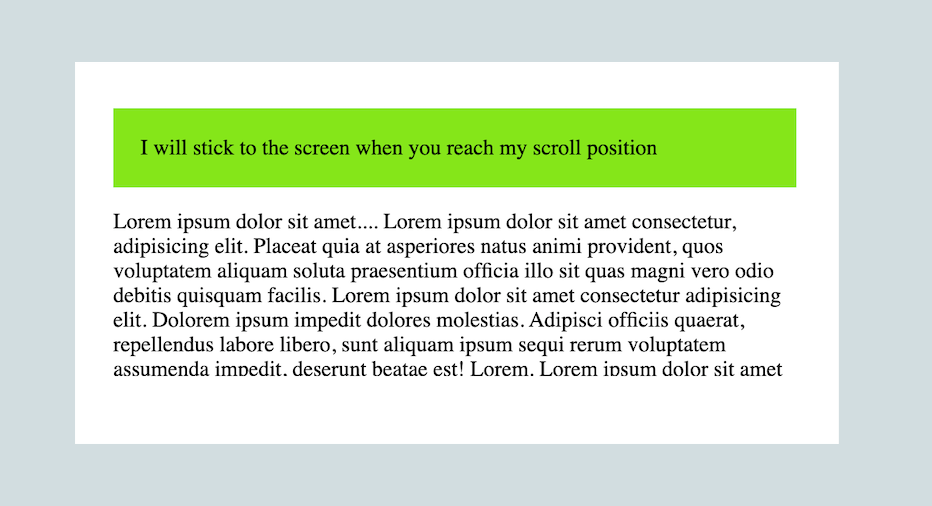 I will stick to the screen when you reach my scroll position

Lorem ipsum dolor sit amet.... Lorem ipsum dolor sit amet consectetur, adipisicing elit. Placeat quia at asperiores natus animi provident, quos voluptatem aliquam soluta praesentium officia illo sit quas magni vero odio debitis quisquam facilis. Lorem ipsum dolor sit amet consectetur adipisicing elit. Dolorem ipsum impedit dolores molestias. Adipisci officiis quaerat, repellendus labore libero, sunt aliquam ipsum sequi rerum voluptatem assumenda impedit, deserunt beatae est! Lorem. Lorem ipsum dolor sit amet